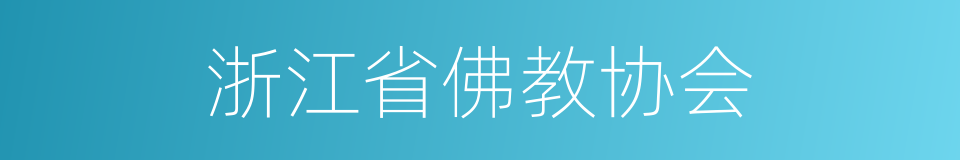 浙江省佛教协会